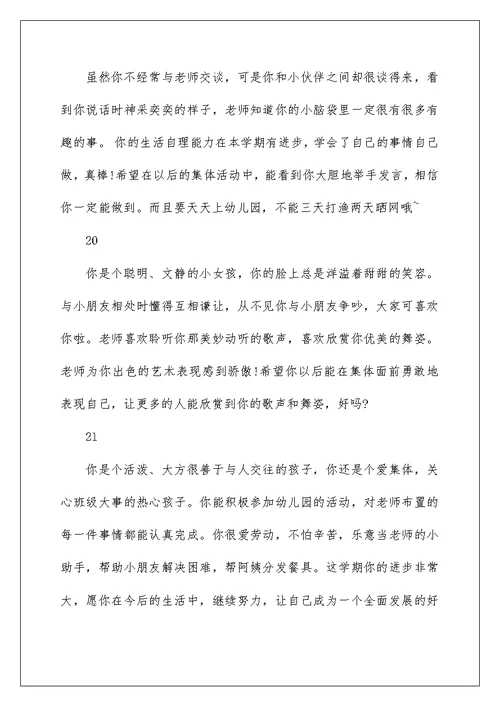 虽然你不经常与老师交谈，可是你和小伙伴之间却很谈得来，看到你说话时神采奕奕的样子，老师知道你的小脑袋里一定很有很多有趣的事。你的生活自理能力在本学期有进步，学会了自己的事情自己做，真棒!希望在以后的集体活动中，能看到你大胆地举手发言，相信你一定能做到。而且要天天上幼儿园，不能三天打渔两天晒网哦~

20

你是个聪明、文静的小女孩，你的脸上总是洋溢着甜甜的笑容。与小朋友相处时懂得互相谦让，从不见你与小朋友争吵，大家可喜欢你啦。老师喜欢聆听你那美妙动听的歌声，喜欢欣赏你优美的舞姿。老师为你出色的艺术表现感到骄傲!希望你以后能在集体面前勇敢地表现自己，让更多的人能欣赏到你的歌声和舞姿，好吗?

21

你是个活泼、大方很善于与人交往的孩子，你还是个爱集体，关心班级大事的热心孩子。你能积极参加幼儿园的活动，对老师布置的每一件事情都能认真完成。你很爱劳动，不怕辛苦，乐意当老师的小助手，帮助小朋友解决困难，帮阿姨分发餐具。这学期你的进步非常大，愿你在今后的生活中，继续努力，让自己成为一个全面发展的好